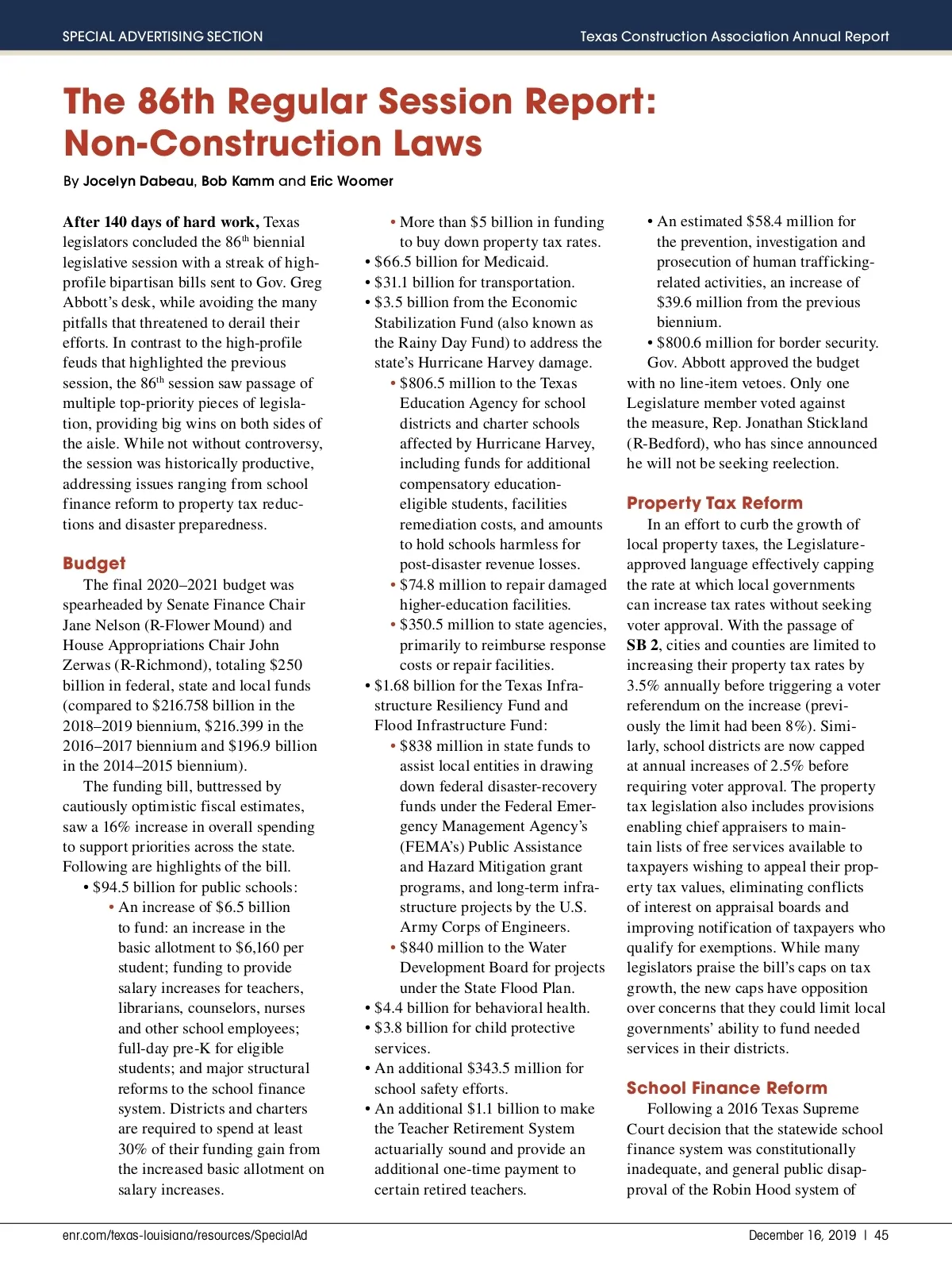 SPECIAL ADVERTISING SECTION

Texas Construction Association Annual Report

The 86th Regular Session Report: Non-Construction Laws

By Jocelyn Dabeau, Bob Kamm and Eric Woomer

After 140 days of hard work, Texas legislators concluded the 86$^{th}$ biennial legislative session with a streak of high-profile bipartisan bills sent to Gov. Greg Abbott's desk, while avoiding the many pitfalls that threatened to derail their efforts. In contrast to the high-profile feuds that highlighted the previous session, the 86$^{th}$ session saw passage of multiple top-priority pieces of legislation, providing big wins on both sides of the aisle. While not without controversy, the session was historically productive, addressing issues ranging from school finance reform to property tax reductions and disaster preparedness.

Budget

The final 2020–2021 budget was spearheaded by Senate Finance Chair Jane Nelson (R-Flower Mound) and House Appropriations Chair John Zerwas (R-Richmond), totaling $250 billion in federal, state and local funds (compared to $216.758 billion in the 2018–2019 biennium, $216.399 in the 2016–2017 biennium and $196.9 billion in the 2014–2015 biennium).

The funding bill, buttressed by cautiously optimistic fiscal estimates, saw a 16% increase in overall spending to support priorities across the state. Following are highlights of the bill.

• $94.5 billion for public schools:
• An increase of $6.5 billion to fund: an increase in the basic allotment to $6,160 per student; funding to provide salary increases for teachers, librarians, counselors, nurses and other school employees; full-day pre-K for eligible students; and major structural reforms to the school finance system. Districts and charters are required to spend at least 30% of their funding gain from the increased basic allotment on salary increases.
• More than $5 billion in funding to buy down property tax rates.
• $66.5 billion for Medicaid.
• $31.1 billion for transportation.
• $3.5 billion from the Economic Stabilization Fund (also known as the Rainy Day Fund) to address the state's Hurricane Harvey damage.
• $806.5 million to the Texas Education Agency for school districts and charter schools affected by Hurricane Harvey, including funds for additional compensatory education-eligible students, facilities remediation costs, and amounts to hold schools harmless for post-disaster revenue losses.
• $74.8 million to repair damaged higher-education facilities.
• $350.5 million to state agencies, primarily to reimburse response costs or repair facilities.
• $1.68 billion for the Texas Infrastructure Resiliency Fund and Flood Infrastructure Fund:
• $838 million in state funds to assist local entities in drawing down federal disaster-recovery funds under the Federal Emergency Management Agency's (FEMA's) Public Assistance and Hazard Mitigation grant programs, and long-term infrastructure projects by the U.S. Army Corps of Engineers.
• $840 million to the Water Development Board for projects under the State Flood Plan.
• $4.4 billion for behavioral health.
• $3.8 billion for child protective services.
• An additional $343.5 million for school safety efforts.
• An additional $1.1 billion to make the Teacher Retirement System actuarially sound and provide an additional one-time payment to certain retired teachers.
• An estimated $58.4 million for the prevention, investigation and prosecution of human trafficking-related activities, an increase of $39.6 million from the previous biennium.
• $800.6 million for border security.

Gov. Abbott approved the budget with no line-item vetoes. Only one Legislature member voted against the measure, Rep. Jonathan Stickland (R-Bedford), who has since announced he will not be seeking reelection.

Property Tax Reform

In an effort to curb the growth of local property taxes, the Legislature-approved language effectively capping the rate at which local governments can increase tax rates without seeking voter approval. With the passage of SB 2, cities and counties are limited to increasing their property tax rates by 3.5% annually before triggering a voter referendum on the increase (previously the limit had been 8%). Similarly, school districts are now capped at annual increases of 2.5% before requiring voter approval. The property tax legislation also includes provisions enabling chief appraisers to maintain lists of free services available to taxpayers wishing to appeal their property tax values, eliminating conflicts of interest on appraisal boards and improving notification of taxpayers who qualify for exemptions. While many legislators praise the bill's caps on tax growth, the new caps have opposition over concerns that they could limit local governments' ability to fund needed services in their districts.

School Finance Reform

Following a 2016 Texas Supreme Court decision that the statewide school finance system was constitutionally inadequate, and general public disapproval of the Robin Hood system of

enr.com/texas-louisiana/resources/SpecialAd

December 16, 2019 | 45